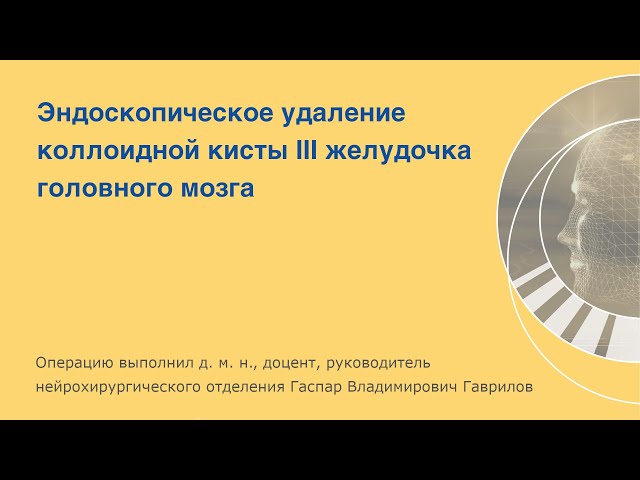 Эндоскопическое удаление коллоидной кисты III желудочка головного мозга

Операцию выполнил д. м. н., доцент, руководитель нейрохирургического отделения Гаспар Владимирович Гаврилов